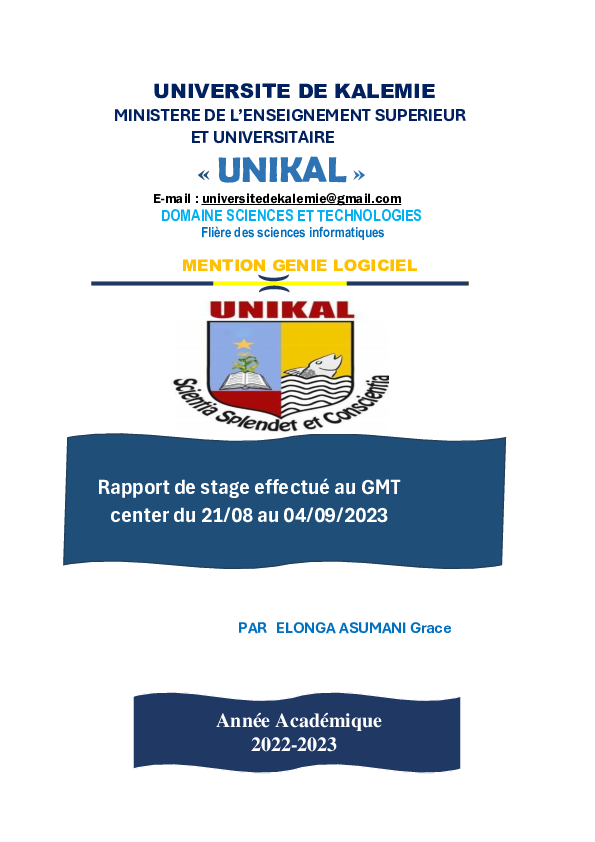 UNIVERSITE DE KALEMIE
MINISTERE DE L'ENSEIGNEMENT SUPERIEUR ET UNIVERSITAIRE
« UNIKAL »
E-mail : universitedekalemie@gmail.com
DOMAINE SCIENCES ET TECHNOLOGIES
Flière des sciences informatiques

MENTION GENIE LOGICIEL

UNIKAL
Scientia Splendet et Conscientia

Rapport de stage effectué au GMT center du 21/08 au 04/09/2023

PAR ELONGA ASUMANI Grace

Année Académique
2022-2023